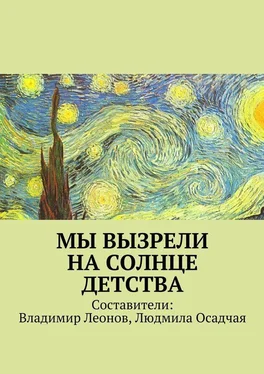 МЫ ВЫЗРЕЛИ НА СОЛНЦЕ ДЕТСТВА

Составители:
Владимир Леонов, Людмила Осадчая